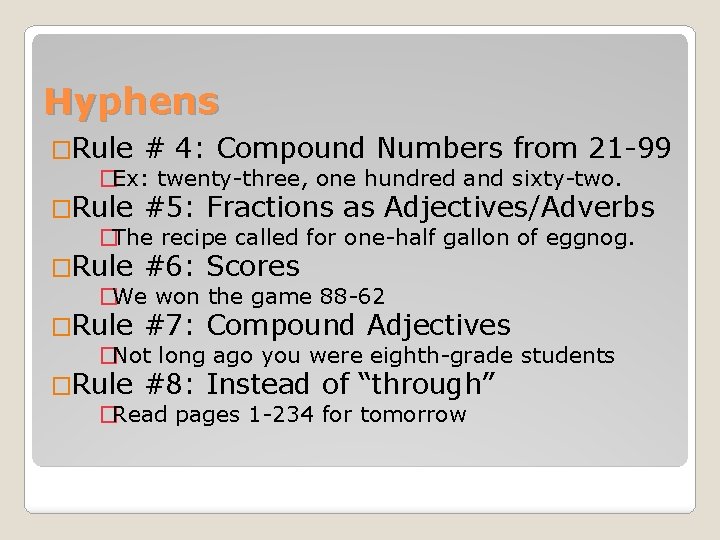 Hyphens

Rule # 4: Compound Numbers from 21-99

Ex: twenty-three, one hundred and sixty-two.

Rule #5: Fractions as Adjectives/Adverbs

The recipe called for one-half gallon of eggnog.

Rule #6: Scores

We won the game 88-62

Rule #7: Compound Adjectives

Not long ago you were eighth-grade students

Rule #8: Instead of “through”

Read pages 1-234 for tomorrow